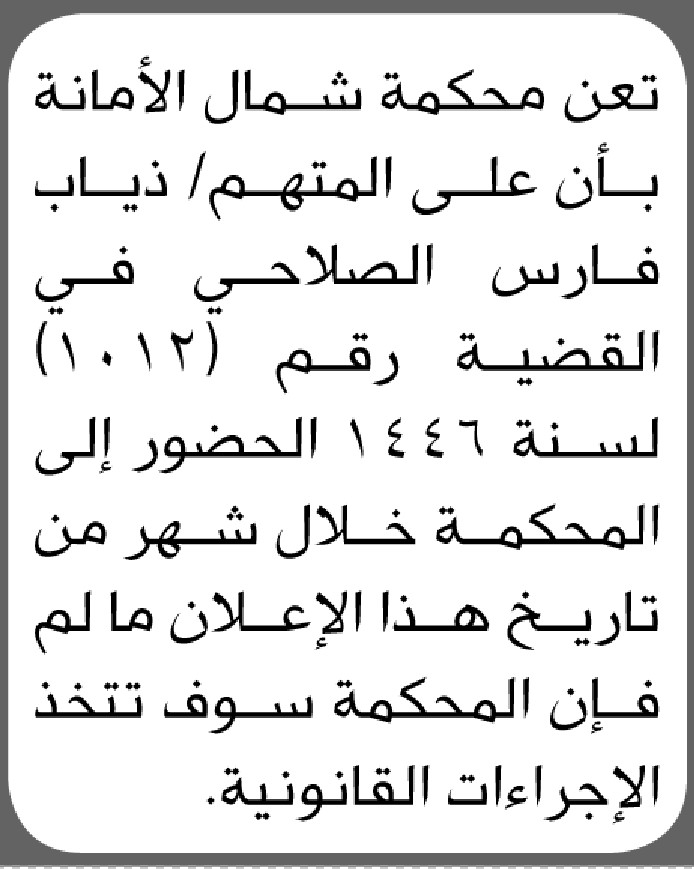 تعن محكمة شمال الأمانة بأن على المتهم/ ذياب فارس الصلاحي في القضية رقم (١٠١٢) لسنة ١٤٤٦ الحضور إلى المحكمة خلال شهر من تاريخ هذا الإعلان ما لم فإن المحكمة سوف تتخذ الإجراءات القانونية.